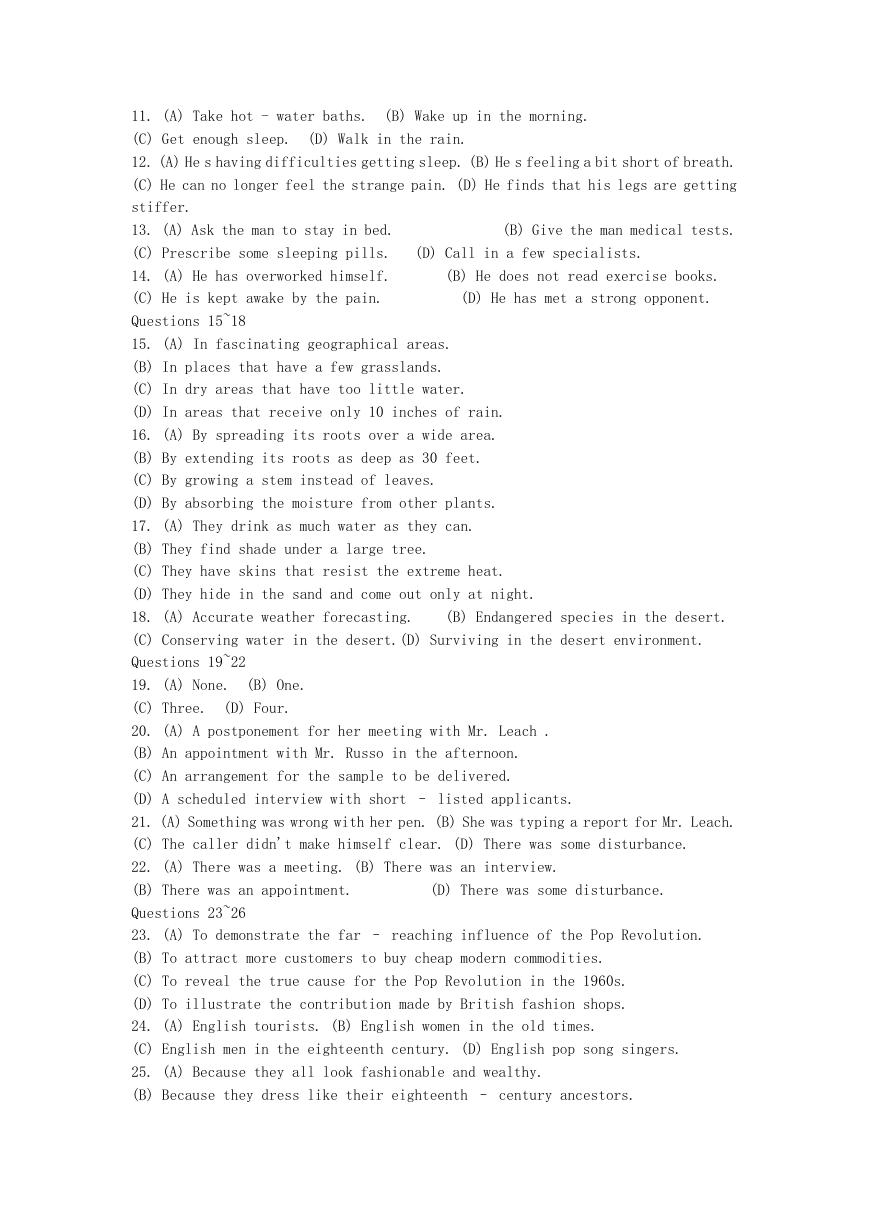 11. (A) Take hot - water baths. (B) Wake up in the morning.
(C) Get enough sleep. (D) Walk in the rain.
12. (A) He s having difficulties getting sleep. (B) He s feeling a bit short of breath.
(C) He can no longer feel the strange pain. (D) He finds that his legs are getting stiffer.
13. (A) Ask the man to stay in bed. (B) Give the man medical tests.
(C) Prescribe some sleeping pills. (D) Call in a few specialists.
14. (A) He has overworked himself. (B) He does not read exercise books.
(C) He is kept awake by the pain. (D) He has met a strong opponent.
Questions 15~18
15. (A) In fascinating geographical areas.
(B) In places that have a few grasslands.
(C) In dry areas that have too little water.
(D) In areas that receive only 10 inches of rain.
16. (A) By spreading its roots over a wide area.
(B) By extending its roots as deep as 30 feet.
(C) By growing a stem instead of leaves.
(D) By absorbing the moisture from other plants.
17. (A) They drink as much water as they can.
(B) They find shade under a large tree.
(C) They have skins that resist the extreme heat.
(D) They hide in the sand and come out only at night.
18. (A) Accurate weather forecasting. (B) Endangered species in the desert.
(C) Conserving water in the desert. (D) Surviving in the desert environment.
Questions 19~22
19. (A) None. (B) One.
(C) Three. (D) Four.
20. (A) A postponement for her meeting with Mr. Leach .
(B) An appointment with Mr. Russo in the afternoon.
(C) An arrangement for the sample to be delivered.
(D) A scheduled interview with short - listed applicants.
21. (A) Something was wrong with her pen. (B) She was typing a report for Mr. Leach.
(C) The caller didn't make himself clear. (D) There was some disturbance.
22. (A) There was a meeting. (B) There was an interview.
(B) There was an appointment. (D) There was some disturbance.
Questions 23~26
23. (A) To demonstrate the far - reaching influence of the Pop Revolution.
(B) To attract more customers to buy cheap modern commodities.
(C) To reveal the true cause for the Pop Revolution in the 1960s.
(D) To illustrate the contribution made by British fashion shops.
24. (A) English tourists. (B) English women in the old times.
(C) English men in the eighteenth century. (D) English pop song singers.
25. (A) Because they all look fashionable and wealthy.
(B) Because they dress like their eighteenth - century ancestors.